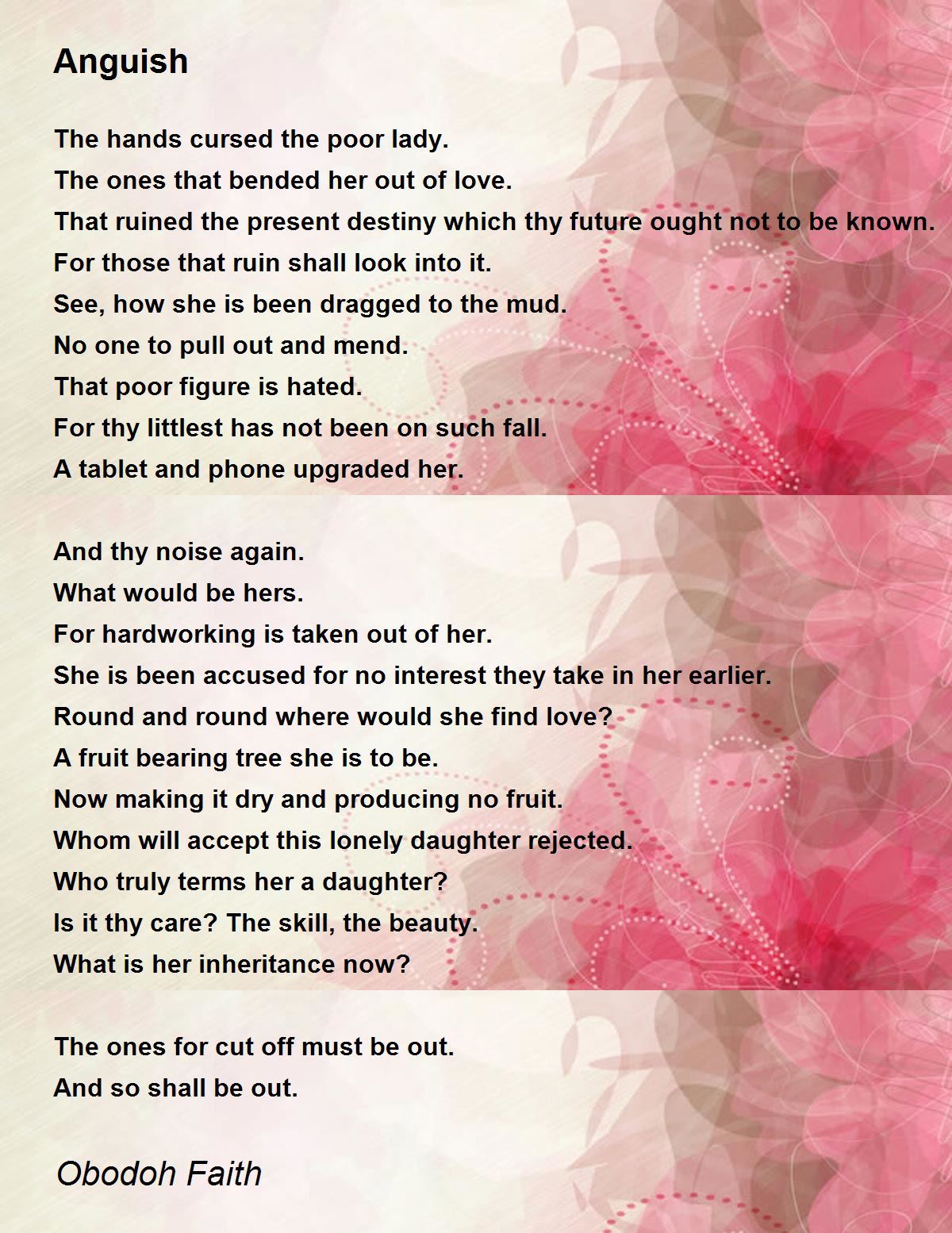 Anguish

The hands cursed the poor lady.
The ones that bended her out of love.
That ruined the present destiny which thy future ought not to be known.
For those that ruin shall look into it.
See, how she is been dragged to the mud.
No one to pull out and mend.
That poor figure is hated.
For thy littlest has not been on such fall.
A tablet and phone upgraded her.

And thy noise again.
What would be hers.
For hardworking is taken out of her.
She is been accused for no interest they take in her earlier.
Round and round where would she find love?
A fruit bearing tree she is to be.
Now making it dry and producing no fruit.
Whom will accept this lonely daughter rejected.
Who truly terms her a daughter?
Is it thy care? The skill, the beauty.
What is her inheritance now?

The ones for cut off must be out.
And so shall be out.

Obodoh Faith